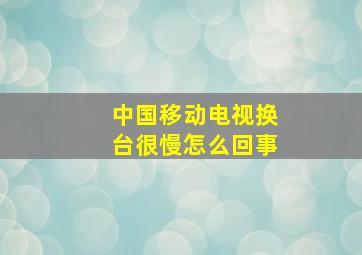 中国移动电视换台很慢怎么回事